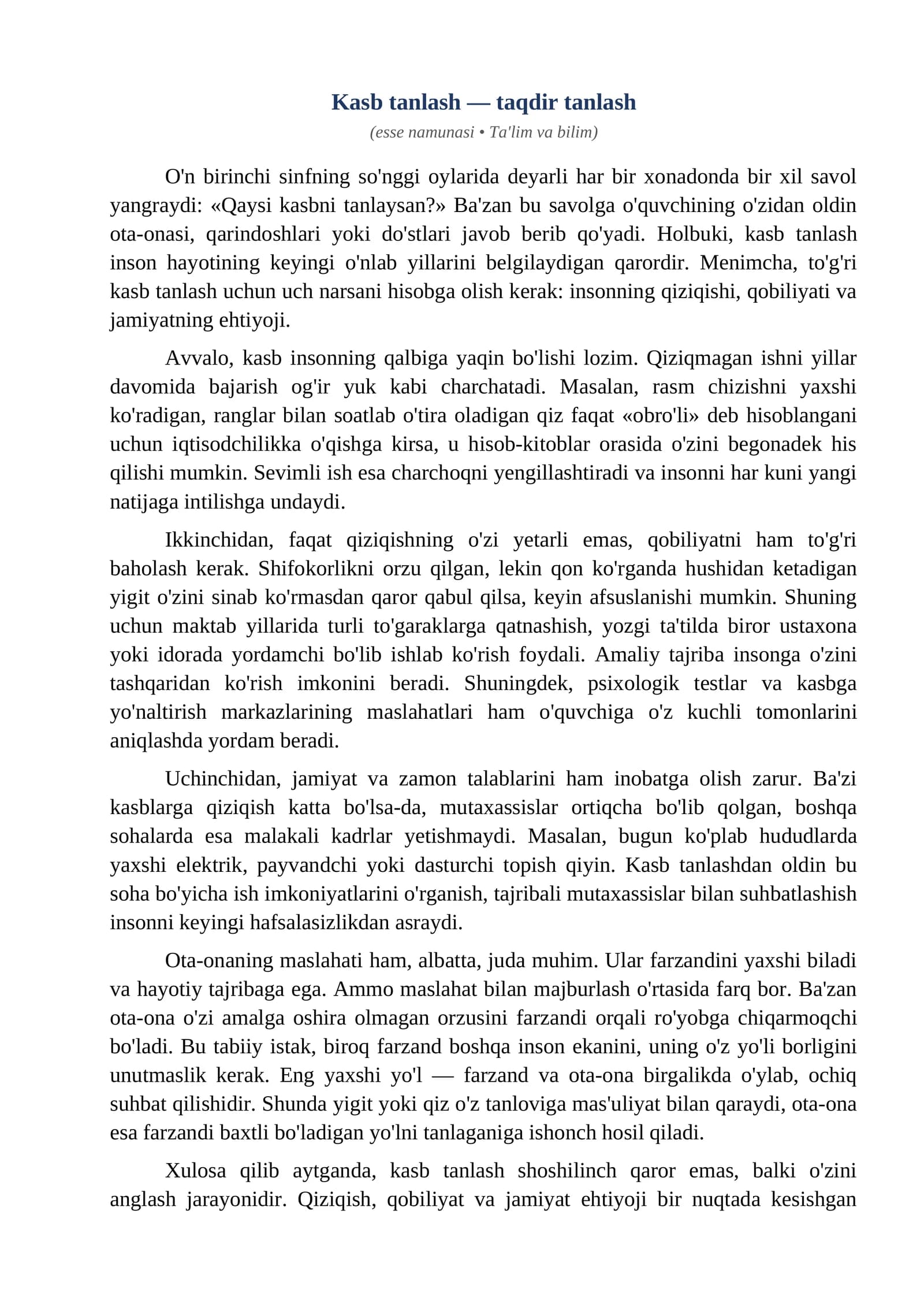 Kasb tanlash — taqdir tanlash

(esse namunasi • Ta'lim va bilim)

O'n birinchi sinfning so'nggi oylarida deyarli har bir xonadonda bir xil savol yangraydi: «Qaysi kasbni tanlaysan?» Ba'zan bu savolga o'quvchining o'zidan oldin ota-onasi, qarindoshlari yoki do'stlari javob berib qo'yadi. Holbuki, kasb tanlash inson hayotining keyingi o'nlab yillarini belgilaydigan qarordir. Menimcha, to'g'ri kasb tanlash uchun uch narsani hisobga olish kerak: insonning qiziqishi, qobiliyati va jamiyatning ehtiyoji.

Avvalo, kasb insonning qalbiga yaqin bo'lishi lozim. Qiziqmagan ishni yillar davomida bajarish og'ir yuk kabi charchatadi. Masalan, rasm chizishni yaxshi ko'radigan, ranglar bilan soatlab o'tira oladigan qiz faqat «obro'li» deb hisoblangani uchun iqtisodchilikka o'qishga kirsa, u hisob-kitoblar orasida o'zini begonadek his qilishi mumkin. Sevimli ish esa charchoqni yengillashtiradi va insonni har kuni yangi natijaga intilishga undaydi.

Ikkinchidan, faqat qiziqishning o'zi yetarli emas, qobiliyatni ham to'g'ri baholash kerak. Shifokorlikni orzu qilgan, lekin qon ko'rganda hushidan ketadigan yigit o'zini sinab ko'rmasdan qaror qabul qilsa, keyin afsuslanishi mumkin. Shuning uchun maktab yillarida turli to'garaklarga qatnashish, yozgi ta'tilda biror ustaxona yoki idorada yordamchi bo'lib ishlab ko'rish foydali. Amaliy tajriba insonga o'zini tashqaridan ko'rish imkonini beradi. Shuningdek, psixologik testlar va kasbga yo'naltirish markazlarining maslahatlari ham o'quvchiga o'z kuchli tomonlarini aniqlashda yordam beradi.

Uchinchidan, jamiyat va zamon talablarini ham inobatga olish zarur. Ba'zi kasblarga qiziqish katta bo'lsa-da, mutaxassislar ortiqcha bo'lib qolgan, boshqa sohalarda esa malakali kadrlar yetishmaydi. Masalan, bugun ko'plab hududlarda yaxshi elektrik, payvandchi yoki dasturchi topish qiyin. Kasb tanlashdan oldin bu soha bo'yicha ish imkoniyatlarini o'rganish, tajribali mutaxassislar bilan suhbatlashish insonni keyingi hafsalasizlikdan asraydi.

Ota-onaning maslahati ham, albatta, juda muhim. Ular farzandini yaxshi biladi va hayotiy tajribaga ega. Ammo maslahat bilan majburlash o'rtasida farq bor. Ba'zan ota-ona o'zi amalga oshira olmagan orzusini farzandi orqali ro'yobga chiqarmoqchi bo'ladi. Bu tabiiy istak, biroq farzand boshqa inson ekanini, uning o'z yo'li borligini unutmaslik kerak. Eng yaxshi yo'l — farzand va ota-ona birgalikda o'ylab, ochiq suhbat qilishidir. Shunda yigit yoki qiz o'z tanloviga mas'uliyat bilan qaraydi, ota-ona esa farzandi baxtli bo'ladigan yo'lni tanlaganiga ishonch hosil qiladi.

Xulosa qilib aytganda, kasb tanlash shoshilinch qaror emas, balki o'zini anglash jarayonidir. Qiziqish, qobiliyat va jamiyat ehtiyoji bir nuqtada kesishgan